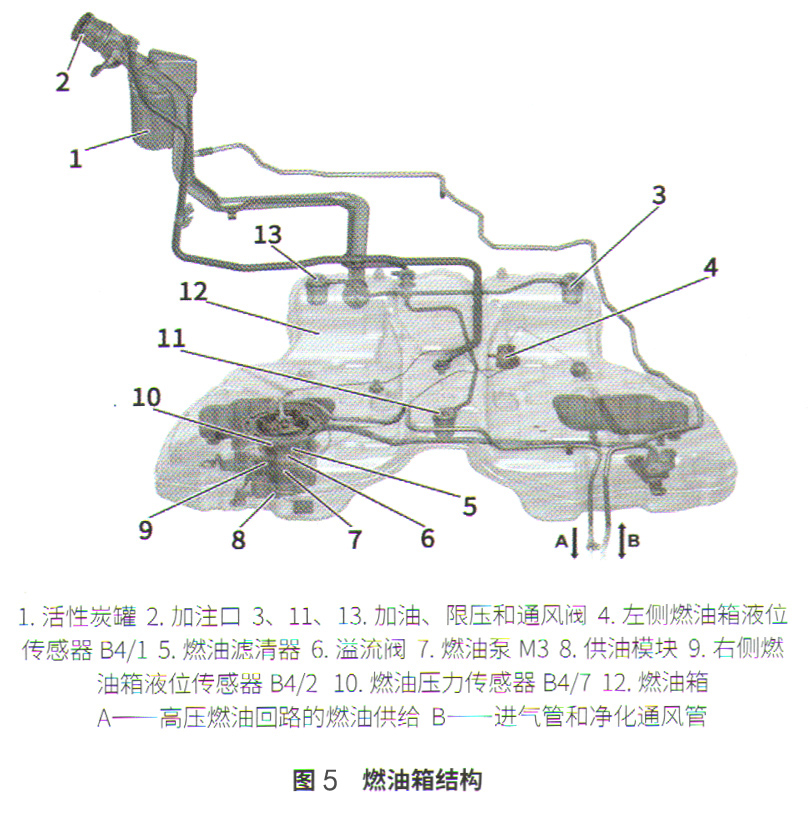 2
1
3
13
4
12
11
10
5
9
8
7
6
A
B

1. 活性炭罐 2. 加注口 3、11、13. 加油、限压和通风阀 4. 左侧燃油箱液位传感器 B4/1 5. 燃油滤清器 6. 溢流阀 7. 燃油泵 M3 8. 供油模块 9. 右侧燃油箱液位传感器 B4/2 10. 燃油压力传感器 B4/7 12. 燃油箱
A——高压燃油回路的燃油供给 B——进气管和净化通风管

图 5 燃油箱结构